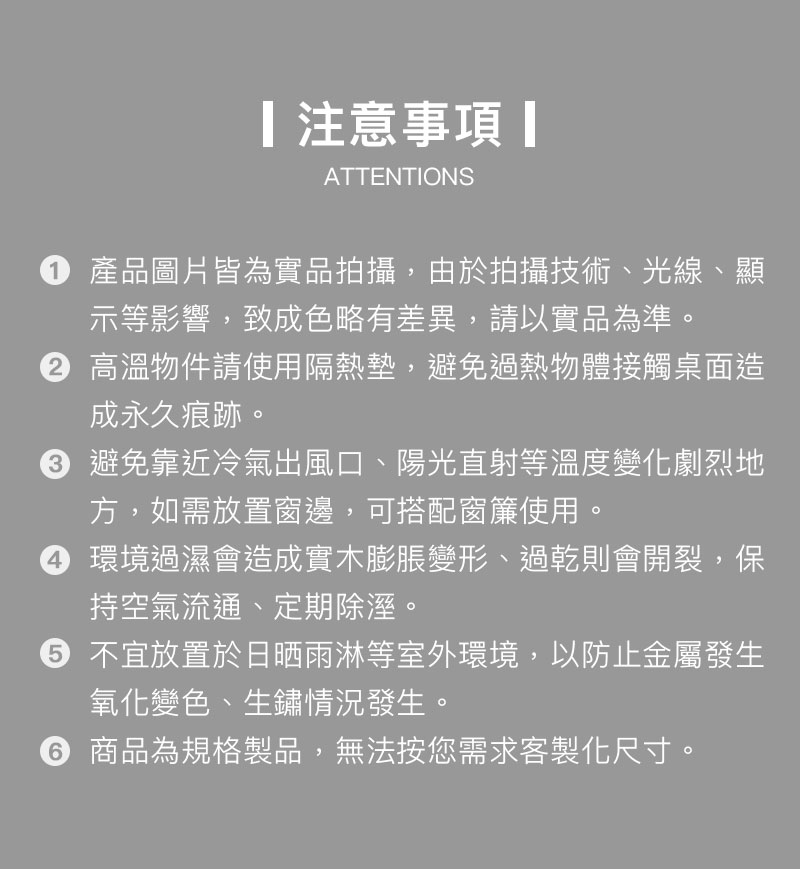 注意事項

ATTENTIONS

1 產品圖片皆為實品拍攝，由於拍攝技術、光線、顯示等影響，致成色略有差異，請以實品為準。

2 高溫物件請使用隔熱墊，避免過熱物體接觸桌面造成永久痕跡。

3 避免靠近冷氣出風口、陽光直射等溫度變化劇烈地方，如需放置窗邊，可搭配窗簾使用。

4 環境過濕會造成實木膨脹變形、過乾則會開裂，保持空氣流通、定期除溼。

5 不宜放置於日晒雨淋等室外環境，以防止金屬發生氧化變色、生鏽情況發生。

6 商品為規格製品，無法按您需求客製化尺寸。